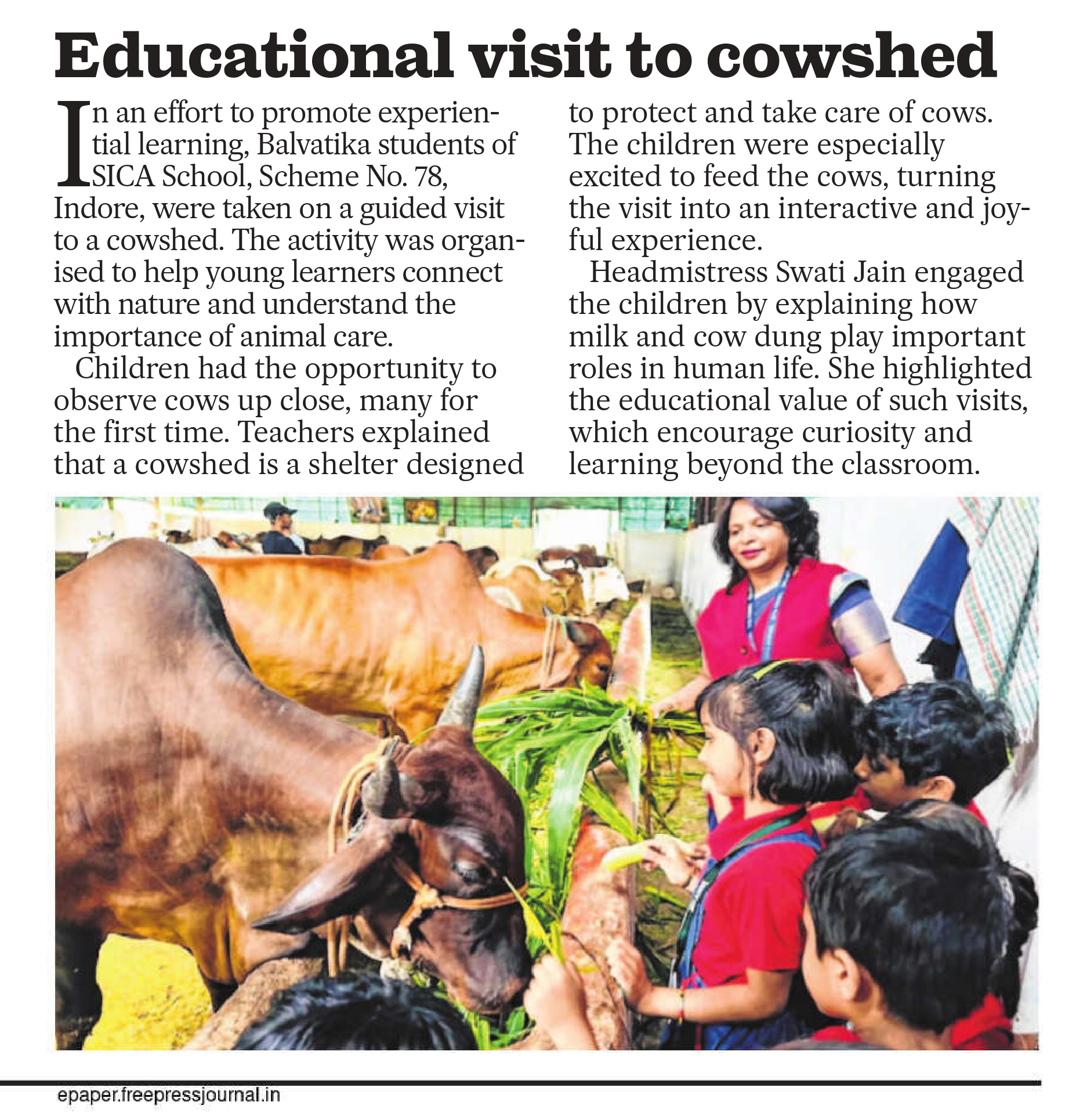 Educational visit to cowshed

In an effort to promote experiential learning, Balvatika students of SICA School, Scheme No. 78, Indore, were taken on a guided visit to a cowshed. The activity was organised to help young learners connect with nature and understand the importance of animal care.

Children had the opportunity to observe cows up close, many for the first time. Teachers explained that a cowshed is a shelter designed to protect and take care of cows. The children were especially excited to feed the cows, turning the visit into an interactive and joyful experience.

Headmistress Swati Jain engaged the children by explaining how milk and cow dung play important roles in human life. She highlighted the educational value of such visits, which encourage curiosity and learning beyond the classroom.

epaper.freepressjournal.in